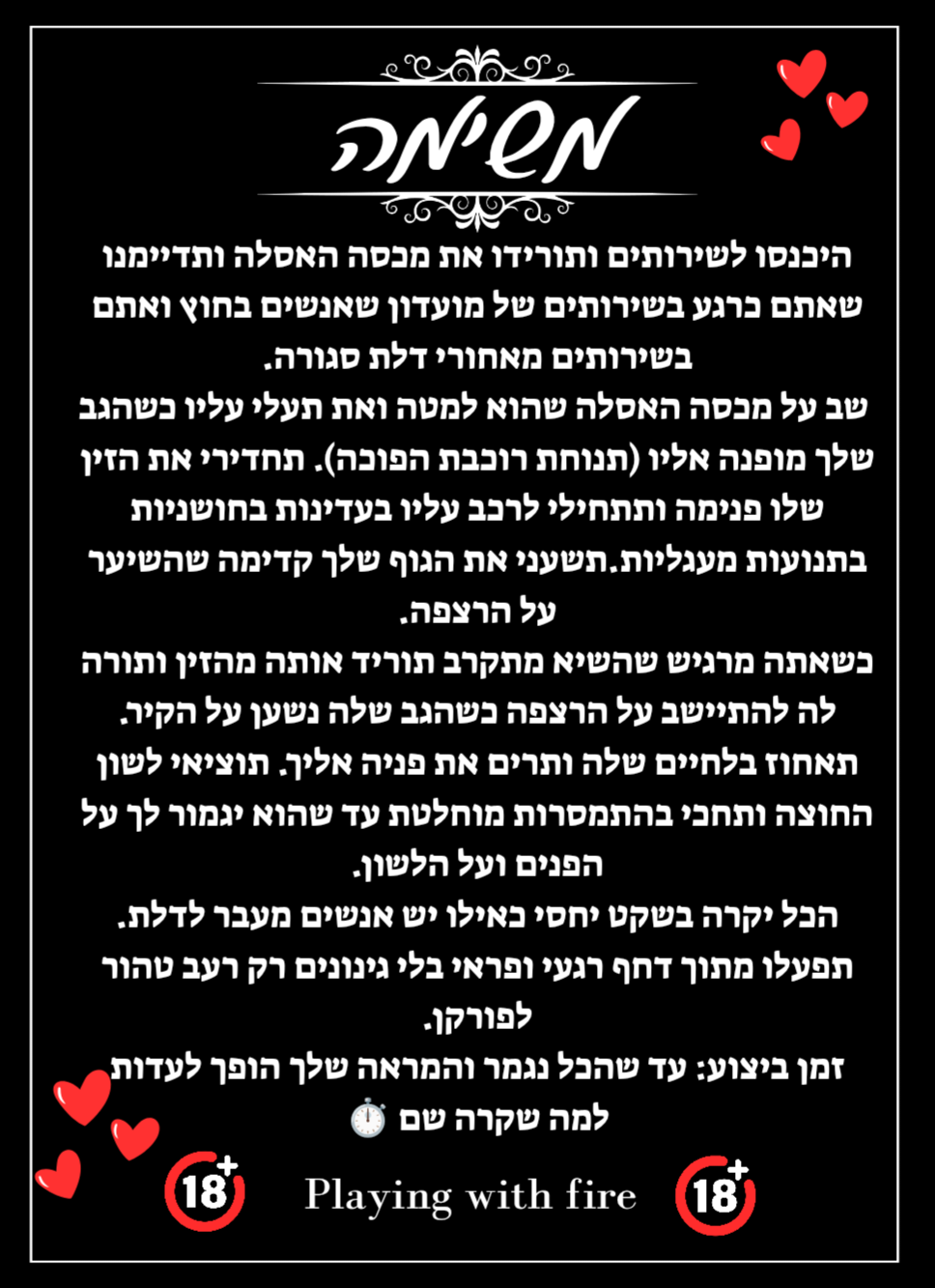 משימה

היכנסו לשירותים ותורידו את מכסה האסלה ותדיימנו שאתם כרגע בשירותים של מועדון שאנשים בחוץ ואתם בשירותים מאחורי דלת סגורה.

שב על מכסה האסלה שהוא למטה ואת תעלי עליו כשהגב שלך מופנה אליו (תנוחת רוכבת הפוכה). תחדירי את הזין שלו פנימה ותתחילי לרכב עליו בעדינות בחושניות בתנועות מעגליות.תשעני את הגוף שלך קדימה שהשיער על הרצפה.

כשאתה מרגיש שהשיא מתקרב תוריד אותה מהזין ותורה לה להתיישב על הרצפה כשהגב שלה נשען על הקיר.

תאחוז בלחיים שלה ותרים את פניה אליך. תוציאי לשון החוצה ותחכי בהתמסרות מוחלטת עד שהוא יגמור לך על הפנים ועל הלשון.

הכל יקרה בשקט יחסי כאילו יש אנשים מעבר לדלת.

תפעלו מתוך דחף רגעי ופראי בלי גינונים רק רעב טהור לפורקן.

זמן ביצוע: עד שהכל נגמר והמראה שלך הופך לעדות למה שקרה שם ⏱️

18+ Playing with fire 18+